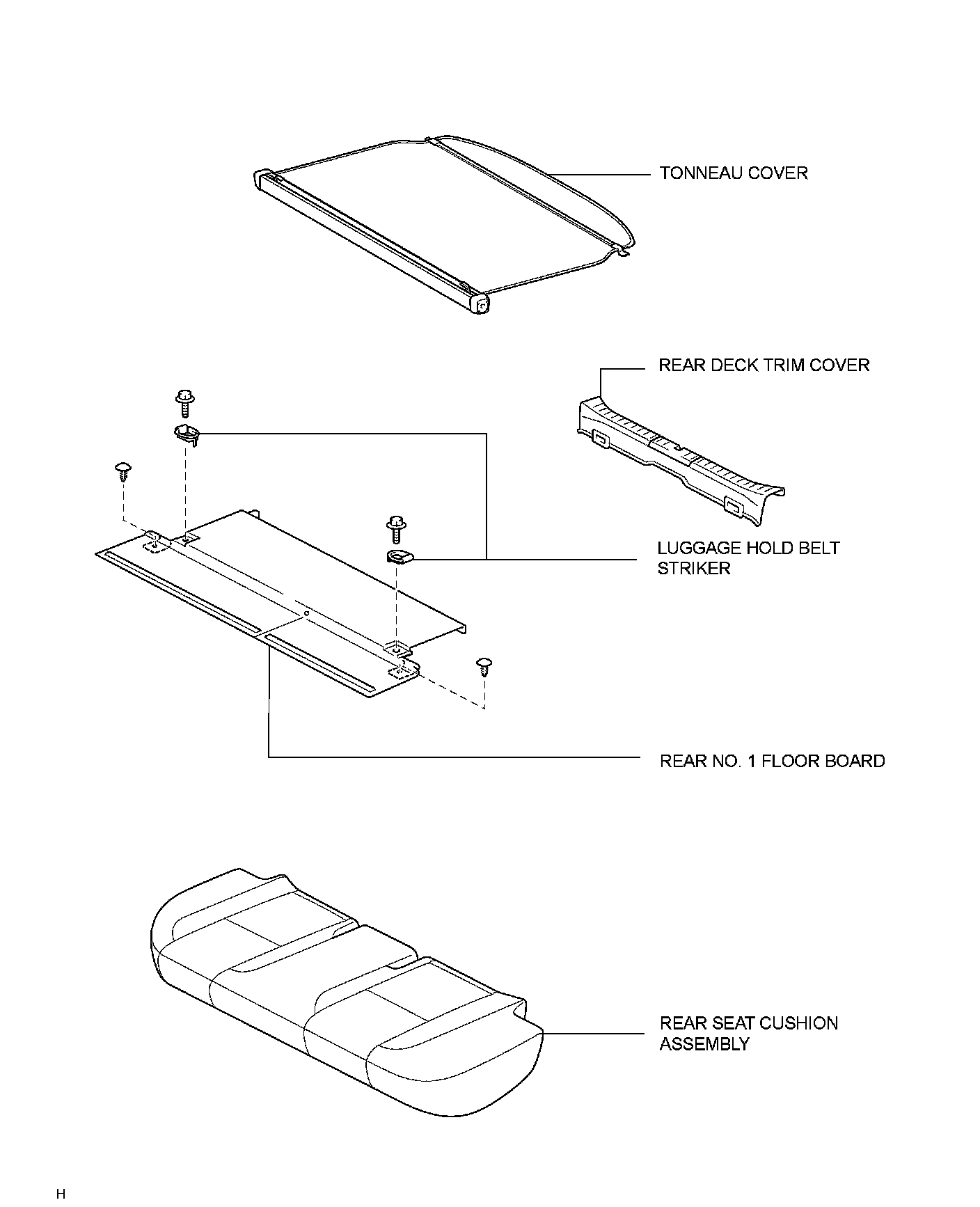 TONNEAU COVER

REAR DECK TRIM COVER

LUGGAGE HOLD BELT STRIKER

REAR NO. 1 FLOOR BOARD

REAR SEAT CUSHION ASSEMBLY

H